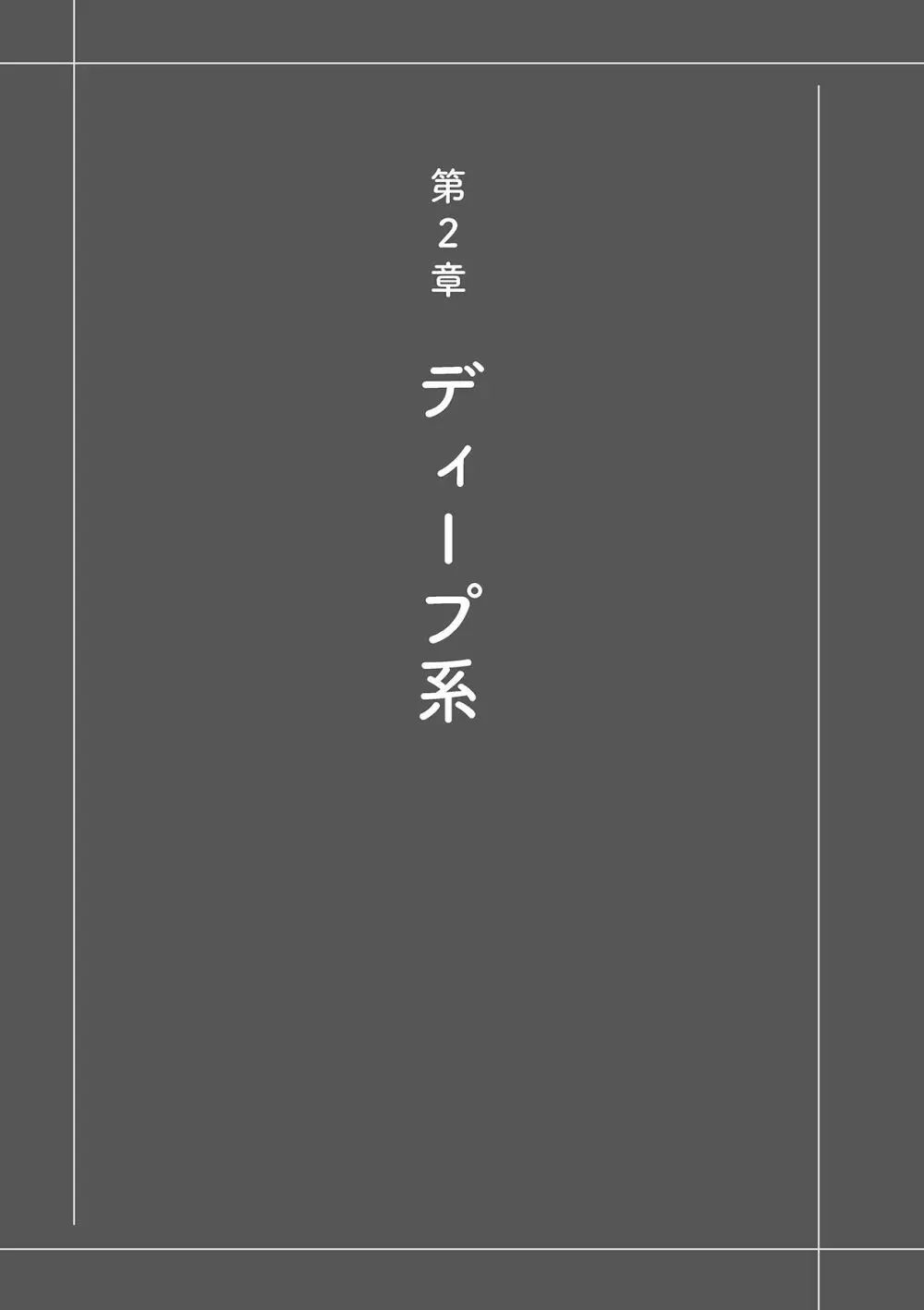 第2章

ディープ系